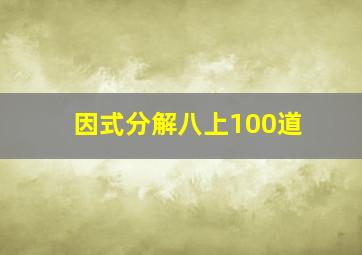 因式分解八上100道